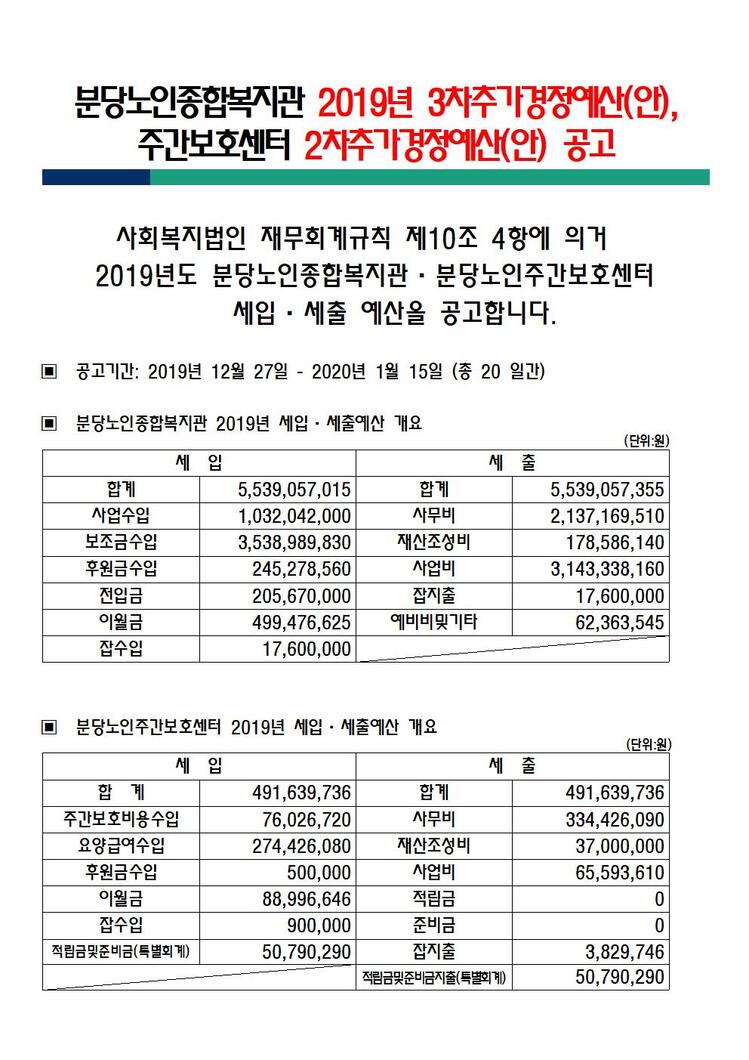 분당노인종합복지관 2019년 3차추가경정예산(안),
주간보호센터 2차추가경정예산(안) 공고

사회복지법인 재무회계규칙 제10조 4항에 의거
2019년도 분당노인종합복지관 · 분당노인주간보호센터
세입 · 세출 예산을 공고합니다.

▣ 공고기간: 2019년 12월 27일 - 2020년 1월 15일 (총 20 일간)

▣ 분당노인종합복지관 2019년 세입 · 세출예산 개요

(단위:원)

| 세 입 | | 세 출 | |
|---|---|---|---|
| 합계 | 5,539,057,015 | 합계 | 5,539,057,355 |
| 사업수입 | 1,032,042,000 | 사무비 | 2,137,169,510 |
| 보조금수입 | 3,538,989,830 | 재산조성비 | 178,586,140 |
| 후원금수입 | 245,278,560 | 사업비 | 3,143,338,160 |
| 전입금 | 205,670,000 | 잡지출 | 17,600,000 |
| 이월금 | 499,476,625 | 예비비및기타 | 62,363,545 |
| 잡수입 | 17,600,000 | | |

▣ 분당노인주간보호센터 2019년 세입 · 세출예산 개요

(단위:원)

| 세 입 | | 세 출 | |
|---|---|---|---|
| 합 계 | 491,639,736 | 합계 | 491,639,736 |
| 주간보호비용수입 | 76,026,720 | 사무비 | 334,426,090 |
| 요양급여수입 | 274,426,080 | 재산조성비 | 37,000,000 |
| 후원금수입 | 500,000 | 사업비 | 65,593,610 |
| 이월금 | 88,996,646 | 적립금 | 0 |
| 잡수입 | 900,000 | 준비금 | 0 |
| 적립금및준비금(특별회계) | 50,790,290 | 잡지출 | 3,829,746 |
| | | 적립금및준비금지출(특별회계) | 50,790,290 |